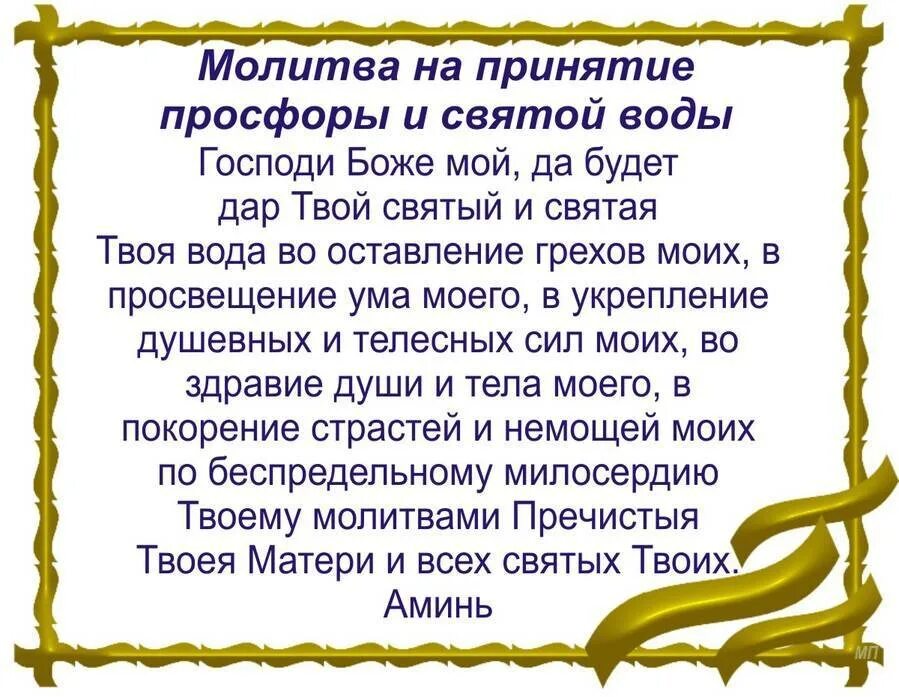 Молитва на принятие просфоры и святой воды

Господи Боже мой, да будет дар Твой святый и святая Твоя вода во оставление грехов моих, в просвещение ума моего, в укрепление душевных и телесных сил моих, во здравие души и тела моего, в покорение страстей и немощей моих по беспредельному милосердию Твоему молитвами Пречистыя Твоея Матери и всех святых Твоих. Аминь

МП